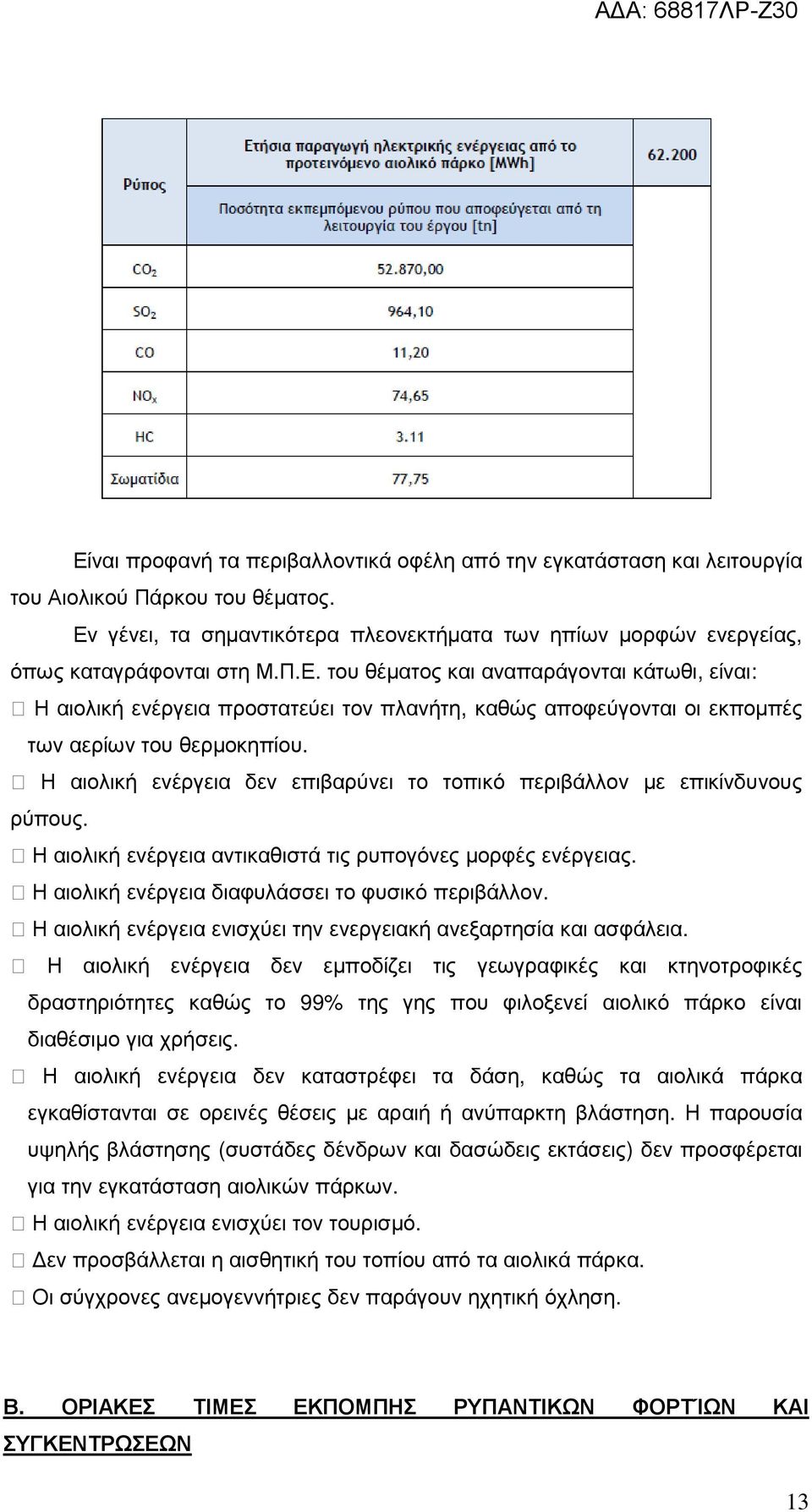 ΑΔΑ: 68817ΛΡ-Ζ30

| Ρύπος | Ετήσια παραγωγή ηλεκτρικής ενέργειας από το προτεινόμενο αιολικό πάρκο [MWh] | 62.200 |
|---|---|---|
| | Ποσότητα εκπεμπόμενου ρύπου που αποφεύγεται από τη λειτουργία του έργου [tn] | |
| $CO_2$ | 52.870,00 | |
| $SO_2$ | 964,10 | |
| CO | 11,20 | |
| $NO_x$ | 74,65 | |
| HC | 3.11 | |
| Σωματίδια | 77,75 | |

Είναι προφανή τα περιβαλλοντικά οφέλη από την εγκατάσταση και λειτουργία του Αιολικού Πάρκου του θέματος.

Εν γένει, τα σημαντικότερα πλεονεκτήματα των ηπίων μορφών ενεργείας, όπως καταγράφονται στη Μ.Π.Ε. του θέματος και αναπαράγονται κάτωθι, είναι:

 Η αιολική ενέργεια προστατεύει τον πλανήτη, καθώς αποφεύγονται οι εκπομπές των αερίων του θερμοκηπίου.

 Η αιολική ενέργεια δεν επιβαρύνει το τοπικό περιβάλλον με επικίνδυνους ρύπους.

 Η αιολική ενέργεια αντικαθιστά τις ρυπογόνες μορφές ενέργειας.

 Η αιολική ενέργεια διαφυλάσσει το φυσικό περιβάλλον.

 Η αιολική ενέργεια ενισχύει την ενεργειακή ανεξαρτησία και ασφάλεια.

 Η αιολική ενέργεια δεν εμποδίζει τις γεωγραφικές και κτηνοτροφικές δραστηριότητες καθώς το 99% της γης που φιλοξενεί αιολικό πάρκο είναι διαθέσιμο για χρήσεις.

 Η αιολική ενέργεια δεν καταστρέφει τα δάση, καθώς τα αιολικά πάρκα εγκαθίστανται σε ορεινές θέσεις με αραιή ή ανύπαρκτη βλάστηση. Η παρουσία υψηλής βλάστησης (συστάδες δένδρων και δασώδεις εκτάσεις) δεν προσφέρεται για την εγκατάσταση αιολικών πάρκων.

 Η αιολική ενέργεια ενισχύει τον τουρισμό.

 Δεν προσβάλλεται η αισθητική του τοπίου από τα αιολικά πάρκα.

 Οι σύγχρονες ανεμογεννήτριες δεν παράγουν ηχητική όχληση.

Β. ΟΡΙΑΚΕΣ ΤΙΜΕΣ ΕΚΠΟΜΠΗΣ ΡΥΠΑΝΤΙΚΩΝ ΦΟΡΤΊΩΝ ΚΑΙ ΣΥΓΚΕΝΤΡΩΣΕΩΝ

13